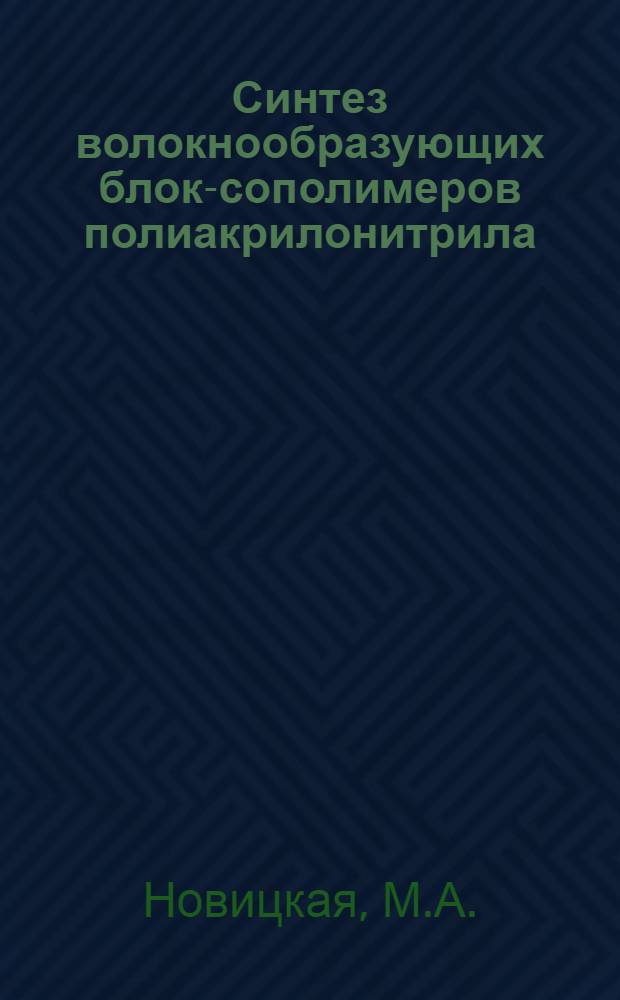 Синтез волокнообразующих блок-сополимеров полиакрилонитрила

Новицкая, М.А.